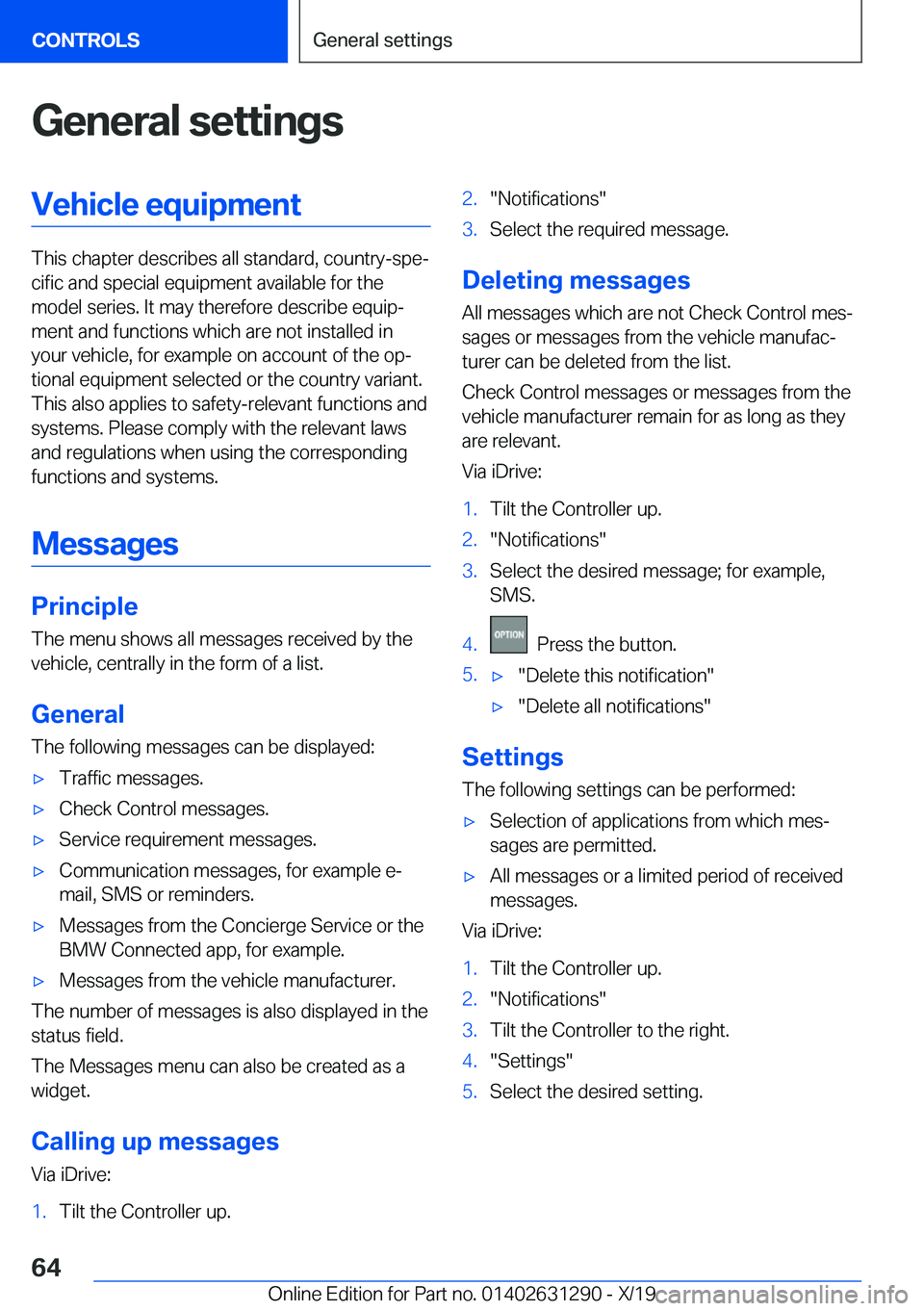 CONTROLS

General settings

General settings

Vehicle equipment

This chapter describes all standard, country-specific and special equipment available for the model series. It may therefore describe equipment and functions which are not installed in your vehicle, for example on account of the optional equipment selected or the country variant. This also applies to safety-relevant functions and systems. Please comply with the relevant laws and regulations when using the corresponding functions and systems.

Messages

Principle

The menu shows all messages received by the vehicle, centrally in the form of a list.

General

The following messages can be displayed:

▷ Traffic messages.

▷ Check Control messages.

▷ Service requirement messages.

▷ Communication messages, for example e-mail, SMS or reminders.

▷ Messages from the Concierge Service or the BMW Connected app, for example.

▷ Messages from the vehicle manufacturer.

The number of messages is also displayed in the status field.

The Messages menu can also be created as a widget.

Calling up messages

Via iDrive:

1. Tilt the Controller up.

2. "Notifications"

3. Select the required message.

Deleting messages

All messages which are not Check Control messages or messages from the vehicle manufacturer can be deleted from the list.

Check Control messages or messages from the vehicle manufacturer remain for as long as they are relevant.

Via iDrive:

1. Tilt the Controller up.

2. "Notifications"

3. Select the desired message; for example, SMS.

4. OPTION Press the button.

5. ▷ "Delete this notification"

▷ "Delete all notifications"

Settings

The following settings can be performed:

▷ Selection of applications from which messages are permitted.

▷ All messages or a limited period of received messages.

Via iDrive:

1. Tilt the Controller up.

2. "Notifications"

3. Tilt the Controller to the right.

4. "Settings"

5. Select the desired setting.

64

Online Edition for Part no. 01402631290 - X/19 carmanualsonline.info